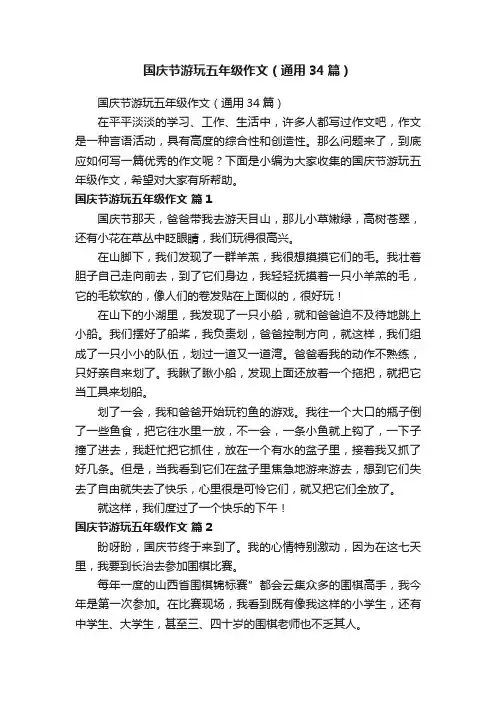 国庆节游玩五年级作文（通用34篇）

国庆节游玩五年级作文（通用34篇）

在平平淡淡的学习、工作、生活中，许多人都写过作文吧，作文是一种言语活动，具有高度的综合性和创造性。那么问题来了，到底应如何写一篇优秀的作文呢？下面是小编为大家收集的国庆节游玩五年级作文，希望对大家有所帮助。

国庆节游玩五年级作文 篇1

国庆节那天，爸爸带我去游天目山，那儿小草嫩绿，高树苍翠，还有小花在草丛中眨眼睛，我们玩得很高兴。

在山脚下，我们发现了一群羊羔，我很想摸摸它们的毛。我壮着胆子自己走向前去，到了它们身边，我轻轻抚摸着一只小羊羔的毛，它的毛软软的，像人们的卷发贴在上面似的，很好玩！

在山下的小湖里，我发现了一只小船，就和爸爸迫不及待地跳上小船。我们摆好了船桨，我负责划，爸爸控制方向，就这样，我们组成了一只小小的队伍，划过一道又一道湾。爸爸看我的动作不熟练，只好亲自来划了。我瞅了瞅小船，发现上面还放着一个拖把，就把它当工具来划船。

划了一会，我和爸爸开始玩钓鱼的游戏。我往一个大口的瓶子倒了一些鱼食，把它往水里一放，不一会，一条小鱼就上钩了，一下子撞了进去，我赶忙把它抓住，放在一个有水的盆子里，接着我又抓了好几条。但是，当我看到它们在盆子里焦急地游来游去，想到它们失去了自由就失去了快乐，心里很是可怜它们，就又把它们全放了。

就这样，我们度过了一个快乐的下午！

国庆节游玩五年级作文 篇2

盼呀盼，国庆节终于来到了。我的心情特别激动，因为在这七天里，我要到长治去参加围棋比赛。

每年一度的山西省围棋锦标赛”都会云集众多的围棋高手，我今年是第一次参加。在比赛现场，我看到既有像我这样的小学生，还有中学生、大学生，甚至三、四十岁的围棋老师也不乏其人。